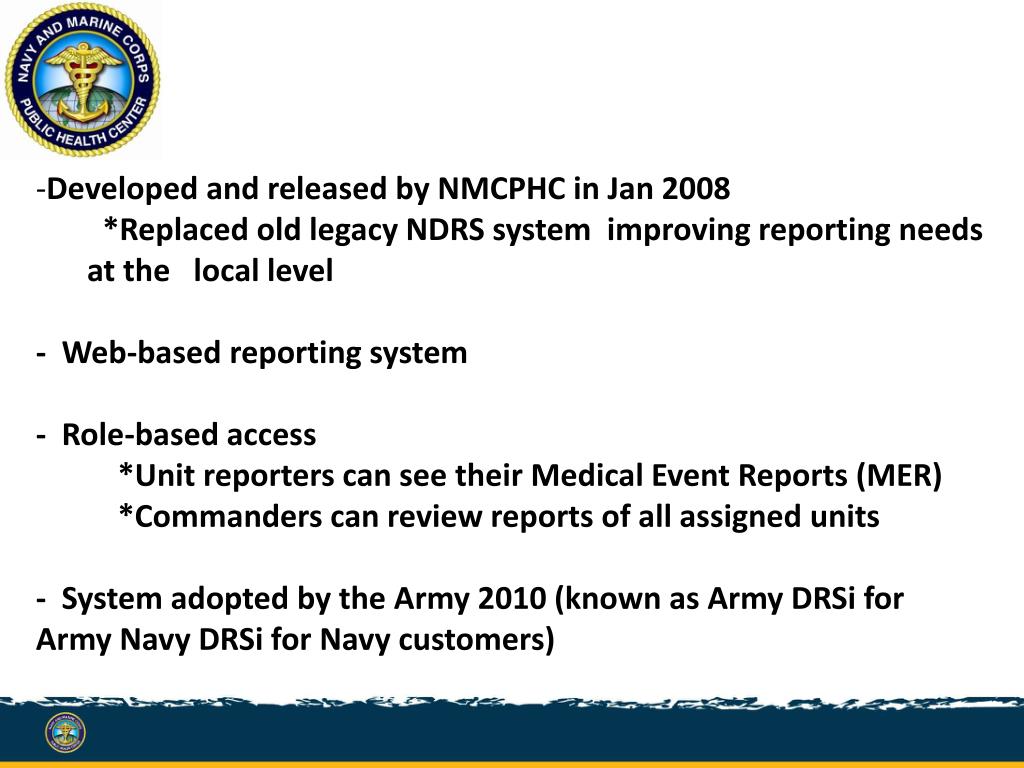 NAVY AND MARINE CORPS
PUBLIC HEALTH CENTER

-Developed and released by NMCPHC in Jan 2008
*Replaced old legacy NDRS system improving reporting needs at the local level

- Web-based reporting system

- Role-based access
*Unit reporters can see their Medical Event Reports (MER)
*Commanders can review reports of all assigned units

- System adopted by the Army 2010 (known as Army DRSi for Army Navy DRSi for Navy customers)